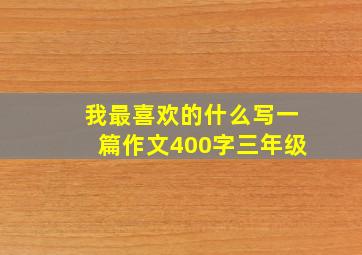 我最喜欢的什么写一篇作文400字三年级